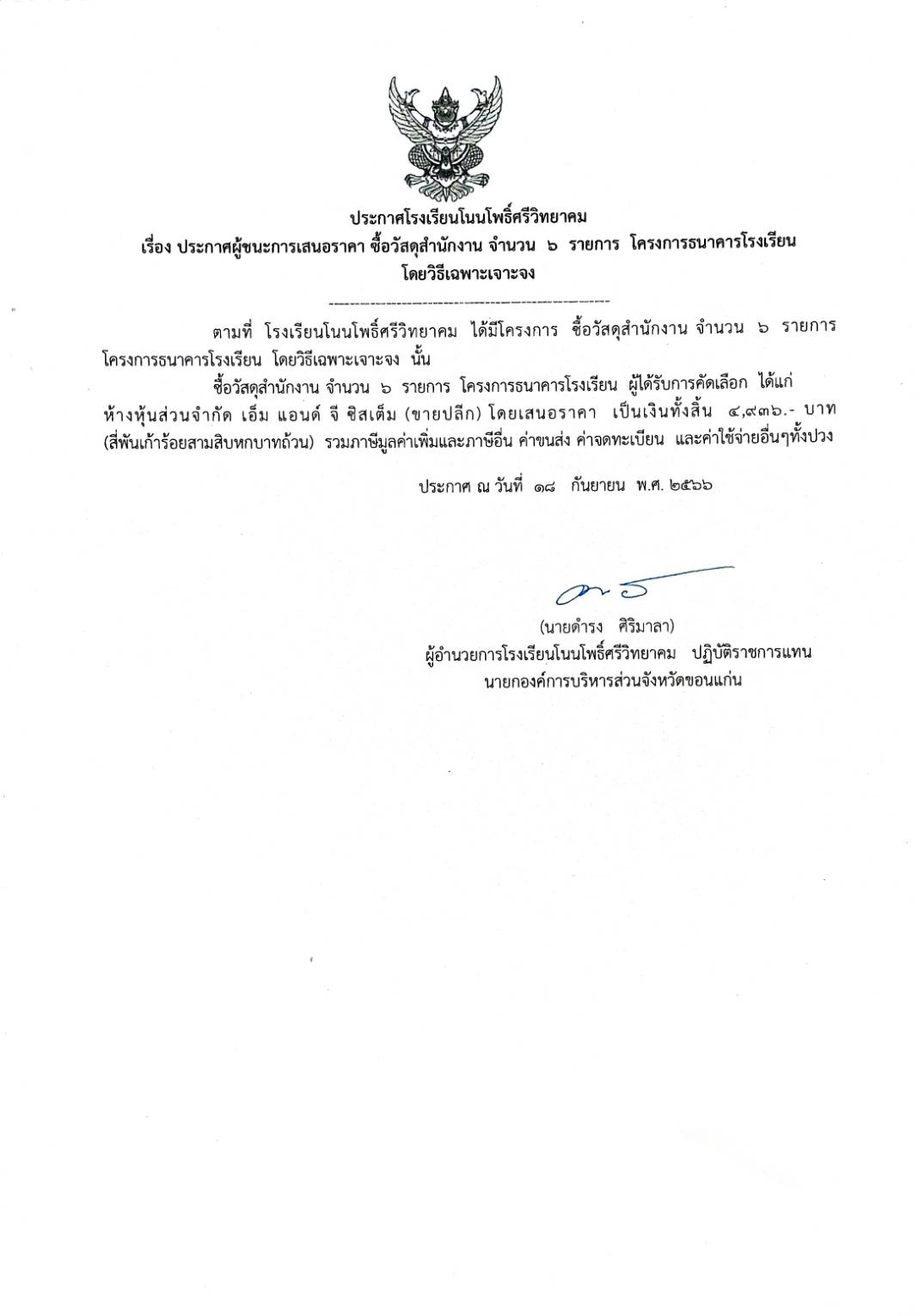 ประกาศโรงเรียนโนนโพธิ์ศรีวิทยาคม
เรื่อง ประกาศผู้ชนะการเสนอราคา ซื้อวัสดุสำนักงาน จำนวน ๖ รายการ โครงการธนาคารโรงเรียน โดยวิธีเฉพาะเจาะจง

--------------------------------------------------------

ตามที่ โรงเรียนโนนโพธิ์ศรีวิทยาคม ได้มีโครงการ ซื้อวัสดุสำนักงาน จำนวน ๖ รายการ โครงการธนาคารโรงเรียน โดยวิธีเฉพาะเจาะจง นั้น

ซื้อวัสดุสำนักงาน จำนวน ๖ รายการ โครงการธนาคารโรงเรียน ผู้ได้รับการคัดเลือก ได้แก่ ห้างหุ้นส่วนจำกัด เอ็ม แอนด์ จี ซิสเต็ม (ขายปลีก) โดยเสนอราคา เป็นเงินทั้งสิ้น ๔,๙๓๖.- บาท (สี่พันเก้าร้อยสามสิบหกบาทถ้วน) รวมภาษีมูลค่าเพิ่มและภาษีอื่น ค่าขนส่ง ค่าจดทะเบียน และค่าใช้จ่ายอื่นๆทั้งปวง

ประกาศ ณ วันที่ ๑๘ กันยายน พ.ศ. ๒๕๖๖

(นายดำรง ศิริมาลา)
ผู้อำนวยการโรงเรียนโนนโพธิ์ศรีวิทยาคม ปฏิบัติราชการแทน
นายกองค์การบริหารส่วนจังหวัดขอนแก่น